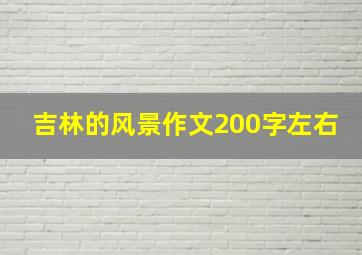 吉林的风景作文200字左右